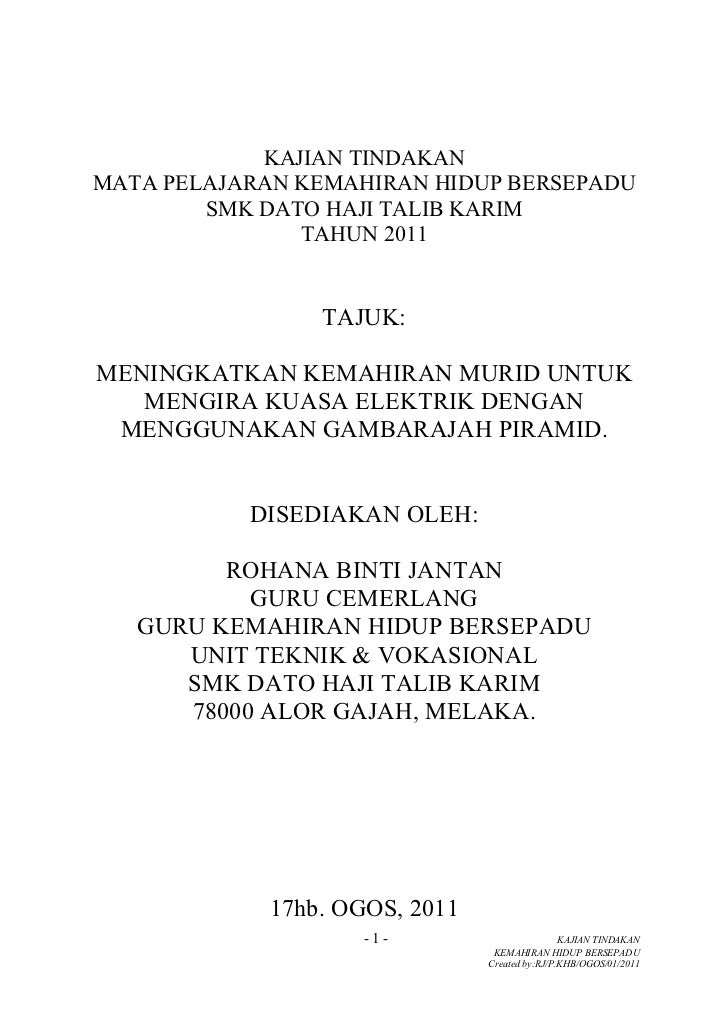 KAJIAN TINDAKAN
MATA PELAJARAN KEMAHIRAN HIDUP BERSEPADU
SMK DATO HAJI TALIB KARIM
TAHUN 2011

TAJUK:

MENINGKATKAN KEMAHIRAN MURID UNTUK MENGIRA KUASA ELEKTRIK DENGAN MENGGUNAKAN GAMBARAJAH PIRAMID.

DISEDIAKAN OLEH:

ROHANA BINTI JANTAN
GURU CEMERLANG
GURU KEMAHIRAN HIDUP BERSEPADU
UNIT TEKNIK & VOKASIONAL
SMK DATO HAJI TALIB KARIM
78000 ALOR GAJAH, MELAKA.

17hb. OGOS, 2011

- 1 -

KAJIAN TINDAKAN
KEMAHIRAN HIDUP BERSEPADU
Created by:RJ/P.KHB/OGOS/01/2011